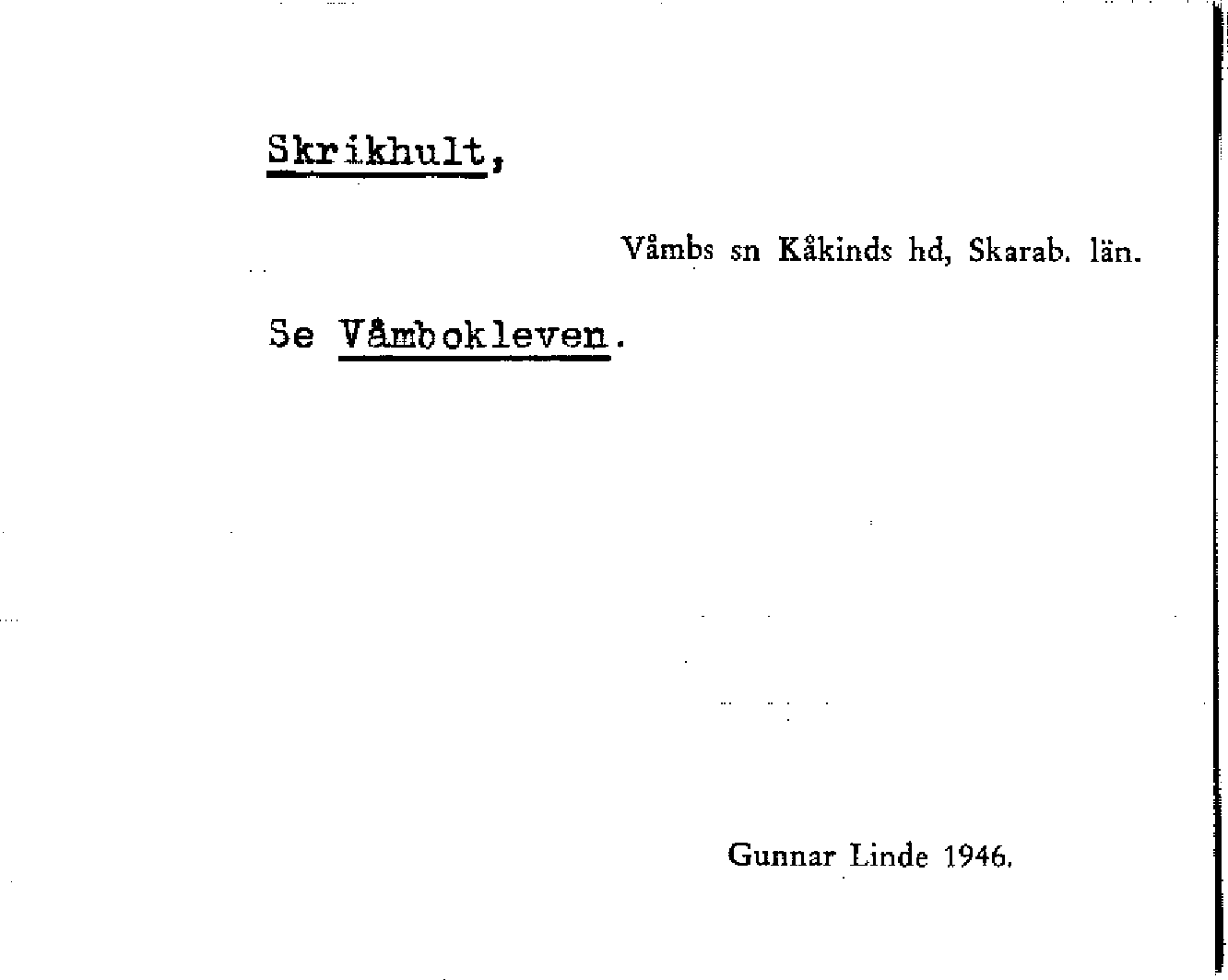 Skrikhult,

Våmbs sn Kåkinds hd, Skarab. län.

Se Våmbokleven.

Gunnar Linde 1946.